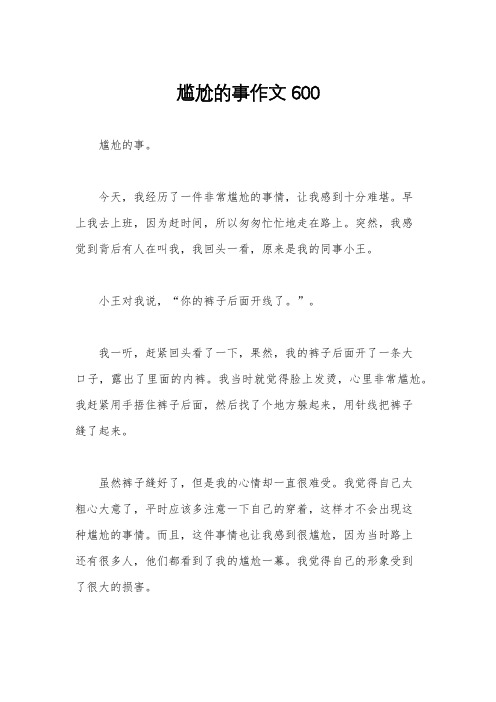 尴尬的事作文 600

尴尬的事。

今天，我经历了一件非常尴尬的事情，让我感到十分难堪。早上我去上班，因为赶时间，所以匆匆忙忙地走在路上。突然，我感觉到背后有人在叫我，我回头一看，原来是我的同事小王。

小王对我说，“你的裤子后面开线了。”。

我一听，赶紧回头看了一下，果然，我的裤子后面开了一条大口子，露出了里面的内裤。我当时就觉得脸上发烫，心里非常尴尬。我赶紧用手捂住裤子后面，然后找了个地方躲起来，用针线把裤子缝了起来。

虽然裤子缝好了，但是我的心情却一直很难受。我觉得自己太粗心大意了，平时应该多注意一下自己的穿着，这样才不会出现这种尴尬的事情。而且，这件事情也让我感到很尴尬，因为当时路上还有很多人，他们都看到了我的尴尬一幕。我觉得自己的形象受到了很大的损害。